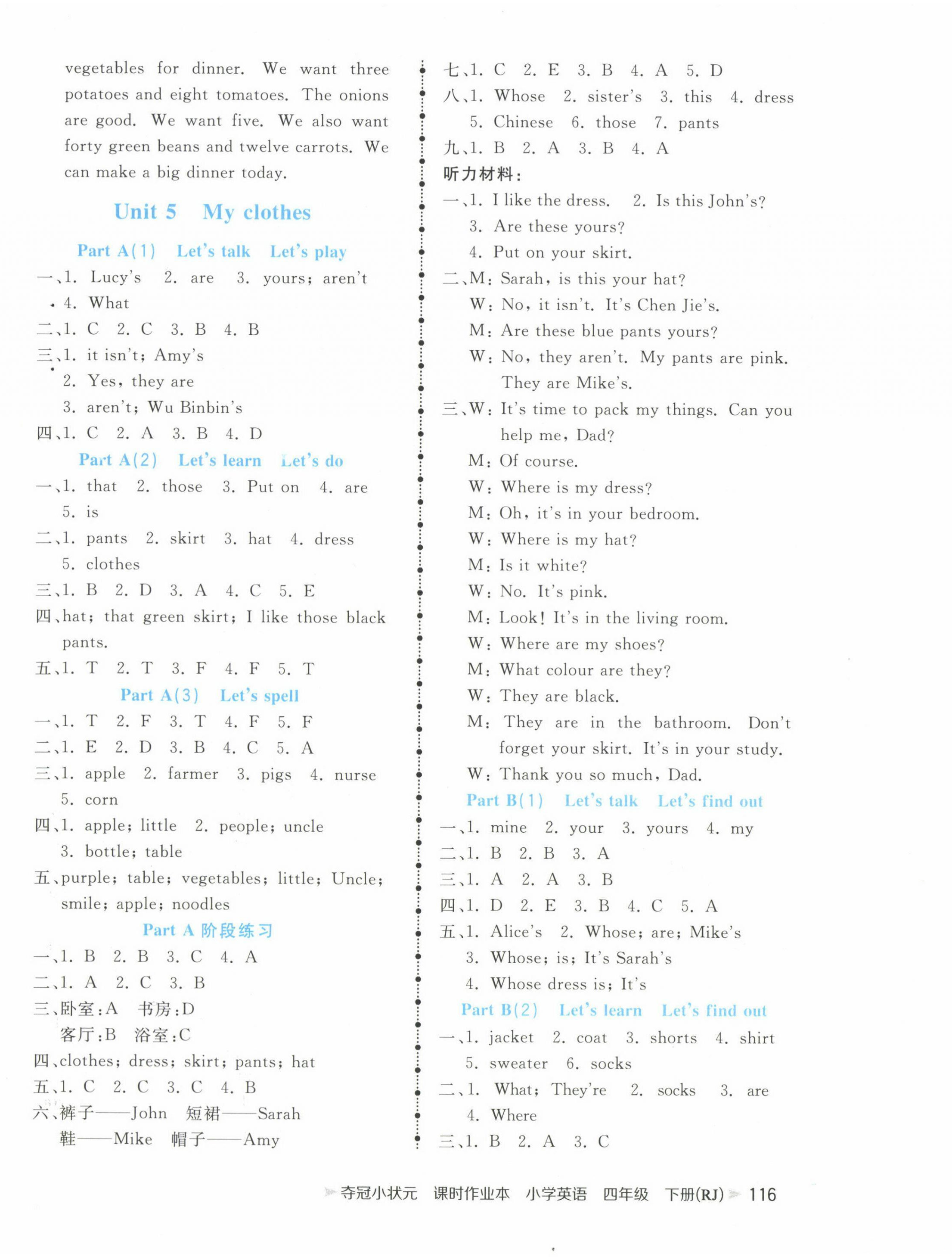 vegetables for dinner. We want three potatoes and eight tomatoes. The onions are good. We want five. We also want forty green beans and twelve carrots. We can make a big dinner today.

Unit 5 My clothes

Part A(1) Let's talk Let's play

一、1. Lucy's 2. are 3. yours; aren't 4. What
二、1. C 2. C 3. B 4. B
三、1. it isn't; Amy's
2. Yes, they are
3. aren't; Wu Binbin's
四、1. C 2. A 3. B 4. D

Part A(2) Let's learn Let's do

一、1. that 2. those 3. Put on 4. are 5. is
二、1. pants 2. skirt 3. hat 4. dress 5. clothes
三、1. B 2. D 3. A 4. C 5. E
四、hat; that green skirt; I like those black pants.
五、1. T 2. T 3. F 4. F 5. T

Part A(3) Let's spell

一、1. T 2. F 3. T 4. F 5. F
二、1. E 2. D 3. B 4. C 5. A
三、1. apple 2. farmer 3. pigs 4. nurse 5. corn
四、1. apple; little 2. people; uncle 3. bottle; table
五、purple; table; vegetables; little; Uncle; smile; apple; noodles

Part A 阶段练习

一、1. B 2. B 3. C 4. A
二、1. A 2. C 3. B
三、卧室:A 书房:D 客厅:B 浴室:C
四、clothes; dress; skirt; pants; hat
五、1. C 2. C 3. C 4. B
六、裤子——John 短裙——Sarah 鞋——Mike 帽子——Amy

七、1. C 2. E 3. B 4. A 5. D
八、1. Whose 2. sister's 3. this 4. dress 5. Chinese 6. those 7. pants
九、1. B 2. A 3. B 4. A

听力材料:

一、1. I like the dress. 2. Is this John's?
3. Are these yours?
4. Put on your skirt.
二、M: Sarah, is this your hat?
W: No, it isn't. It's Chen Jie's.
M: Are these blue pants yours?
W: No, they aren't. My pants are pink. They are Mike's.
三、W: It's time to pack my things. Can you help me, Dad?
M: Of course.
W: Where is my dress?
M: Oh, it's in your bedroom.
W: Where is my hat?
M: Is it white?
W: No. It's pink.
M: Look! It's in the living room.
W: Where are my shoes?
M: What colour are they?
W: They are black.
M: They are in the bathroom. Don't forget your skirt. It's in your study.
W: Thank you so much, Dad.

Part B(1) Let's talk Let's find out

一、1. mine 2. your 3. yours 4. my
二、1. B 2. B 3. A
三、1. A 2. A 3. B
四、1. D 2. E 3. B 4. C 5. A
五、1. Alice's 2. Whose; are; Mike's
3. Whose; is; It's Sarah's
4. Whose dress is; It's

Part B(2) Let's learn Let's find out

一、1. jacket 2. coat 3. shorts 4. shirt 5. sweater 6. socks
二、1. What; They're 2. socks 3. are 4. Where
三、1. B 2. A 3. C

夺冠小状元 课时作业本 小学英语 四年级 下册(RJ) 116